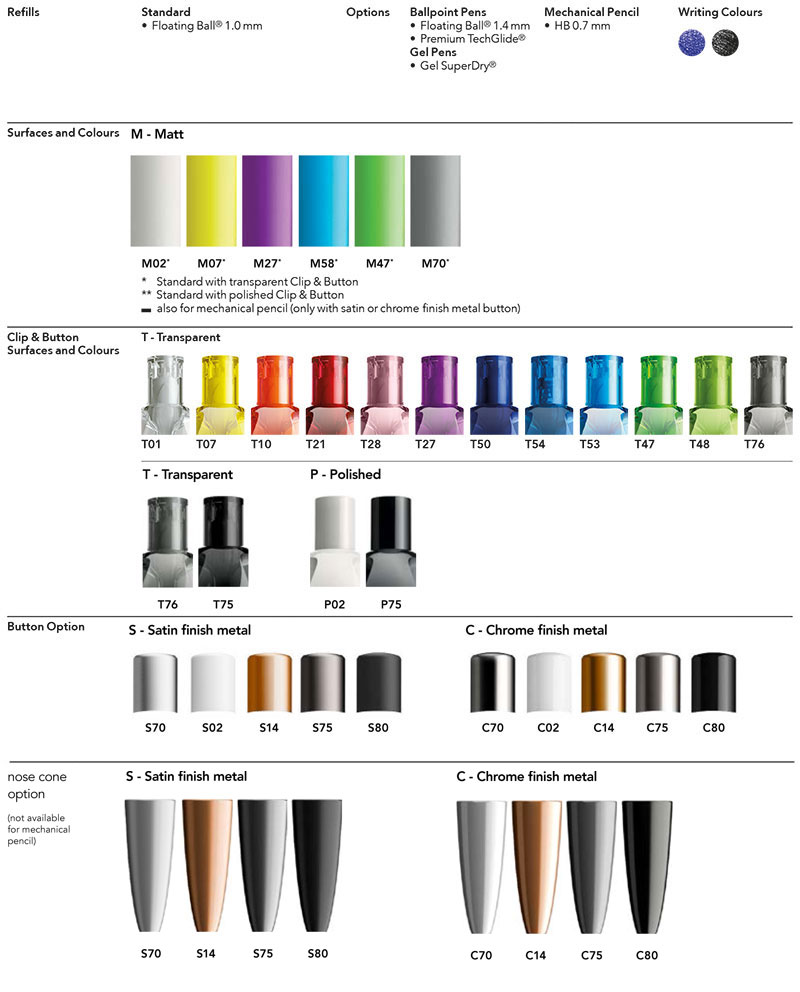 Refills

Standard
• Floating Ball® 1.0 mm

Options

Ballpoint Pens
• Floating Ball® 1.4 mm
• Premium TechGlide®
Gel Pens
• Gel SuperDry®

Mechanical Pencil
• HB 0.7 mm

Writing Colours

Surfaces and Colours

M - Matt

M02* M07* M27* M58* M47* M70*

* Standard with transparent Clip & Button
** Standard with polished Clip & Button
▬ also for mechanical pencil (only with satin or chrome finish metal button)

Clip & Button Surfaces and Colours

T - Transparent

T01 T07 T10 T21 T28 T27 T50 T54 T53 T47 T48 T76

T - Transparent

T76 T75

P - Polished

P02 P75

Button Option

S - Satin finish metal

S70 S02 S14 S75 S80

C - Chrome finish metal

C70 C02 C14 C75 C80

nose cone option

(not available for mechanical pencil)

S - Satin finish metal

S70 S14 S75 S80

C - Chrome finish metal

C70 C14 C75 C80